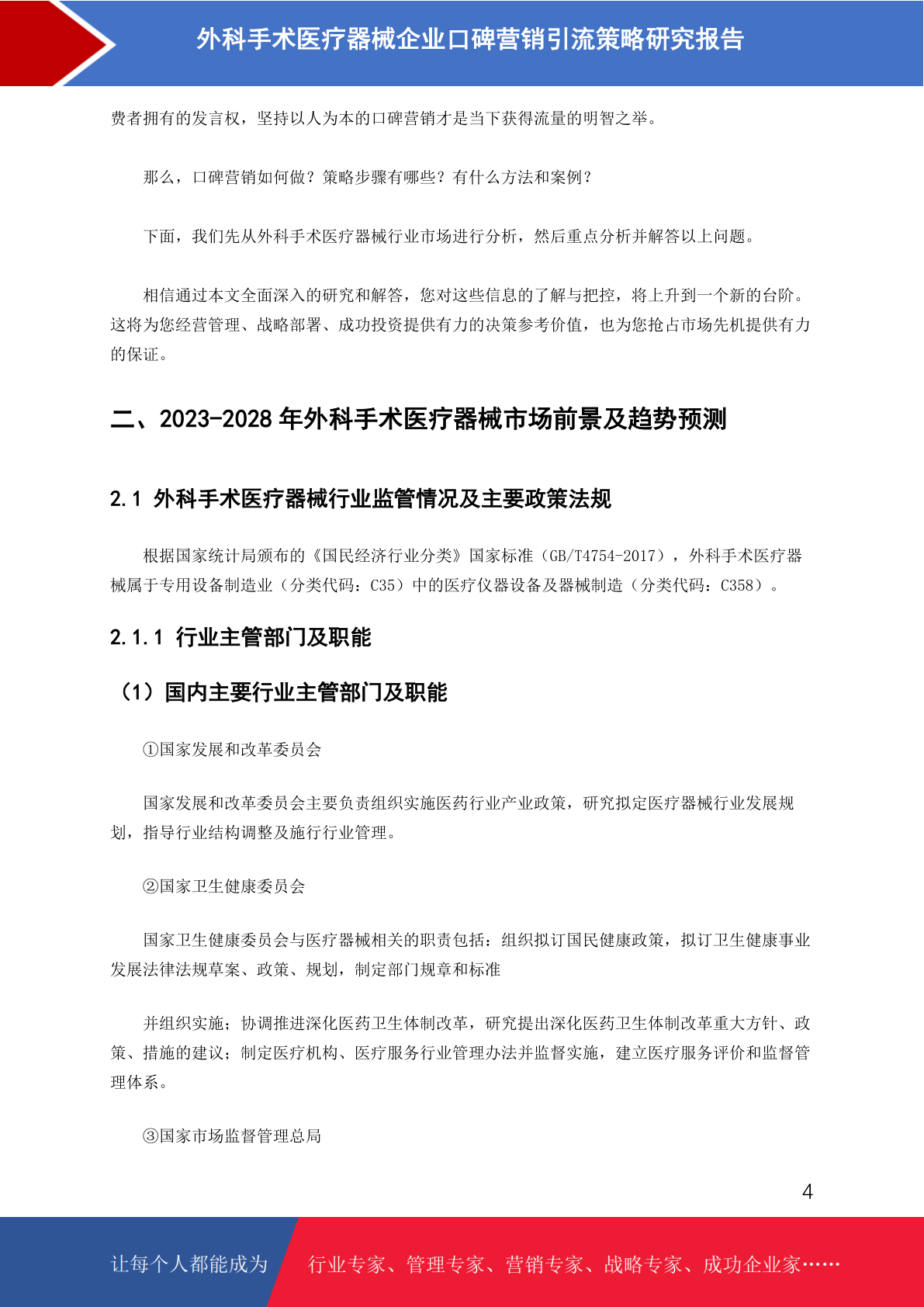 外科手术医疗器械企业口碑营销引流策略研究报告

费者拥有的发言权，坚持以人为本的口碑营销才是当下获得流量的明智之举。

那么，口碑营销如何做？策略步骤有哪些？有什么方法和案例？

下面，我们先从外科手术医疗器械行业市场进行分析，然后重点分析并解答以上问题。

相信通过本文全面深入的研究和解答，您对这些信息的了解与把控，将上升到一个新的台阶。这将为您经营管理、战略部署、成功投资提供有力的决策参考价值，也为您抢占市场先机提供有力的保证。

二、2023-2028 年外科手术医疗器械市场前景及趋势预测

2.1 外科手术医疗器械行业监管情况及主要政策法规

根据国家统计局颁布的《国民经济行业分类》国家标准（GB/T4754-2017），外科手术医疗器械属于专用设备制造业（分类代码：C35）中的医疗仪器设备及器械制造（分类代码：C358）。

2.1.1 行业主管部门及职能

（1）国内主要行业主管部门及职能

①国家发展和改革委员会

国家发展和改革委员会主要负责组织实施医药行业产业政策，研究拟定医疗器械行业发展规划，指导行业结构调整及施行行业管理。

②国家卫生健康委员会

国家卫生健康委员会与医疗器械相关的职责包括：组织拟订国民健康政策，拟订卫生健康事业发展法律法规草案、政策、规划，制定部门规章和标准

并组织实施；协调推进深化医药卫生体制改革，研究提出深化医药卫生体制改革重大方针、政策、措施的建议；制定医疗机构、医疗服务行业管理办法并监督实施，建立医疗服务评价和监督管理体系。

③国家市场监督管理总局

4

让每个人都能成为 行业专家、管理专家、营销专家、战略专家、成功企业家……